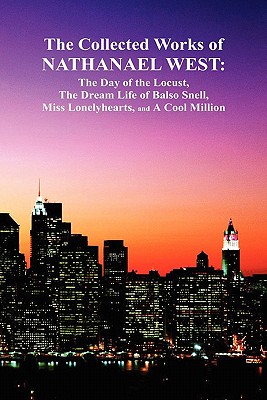 The Collected Works of
NATHANAEL WEST:
The Day of the Locust,
The Dream Life of Balso Snell,
Miss Lonelyhearts, and A Cool Million